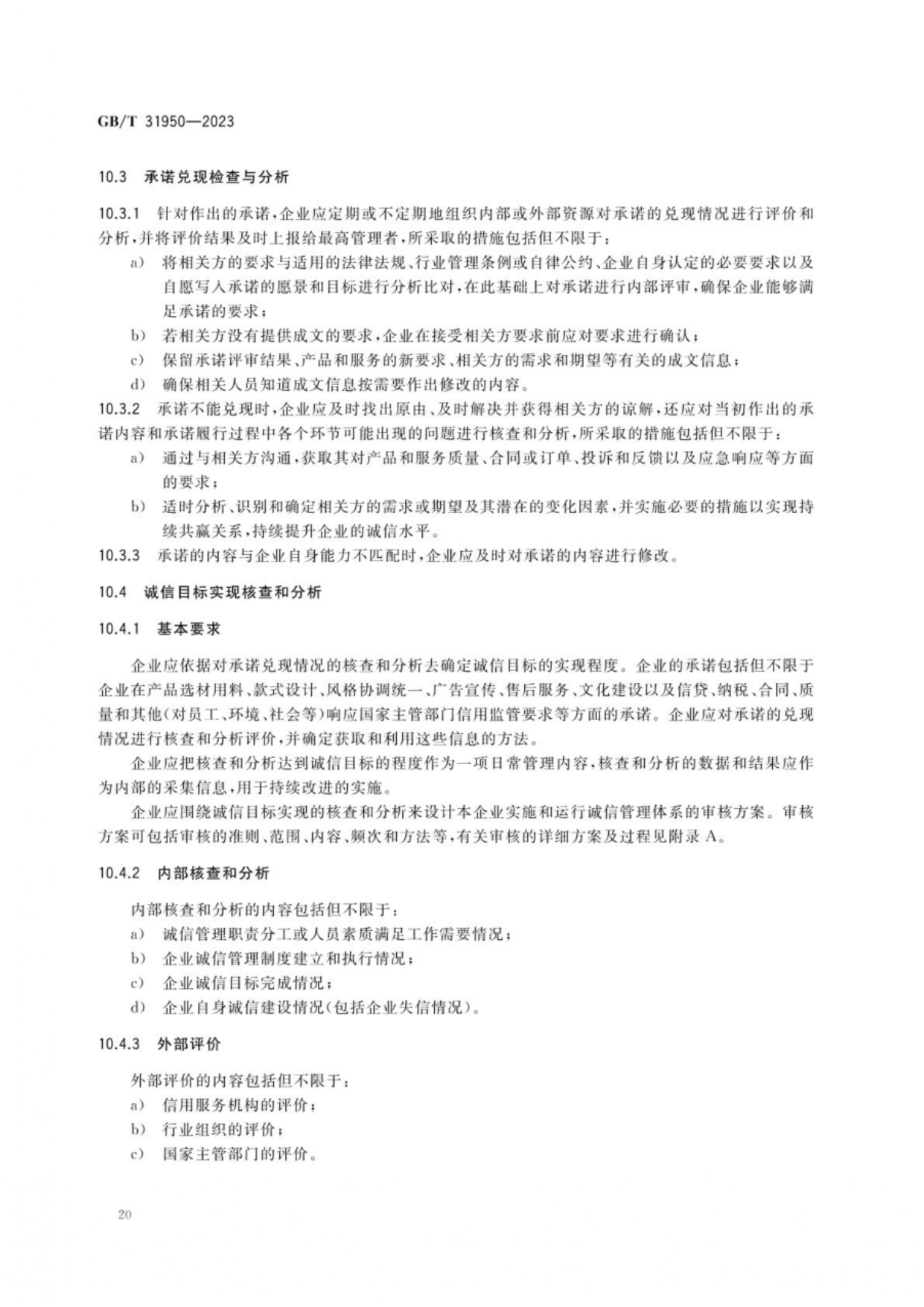 GB/T 31950—2023

10.3 承诺兑现检查与分析

10.3.1 针对作出的承诺，企业应定期或不定期地组织内部或外部资源对承诺的兑现情况进行评价和分析，并将评价结果及时上报给最高管理者，所采取的措施包括但不限于：

a) 将相关方的要求与适用的法律法规、行业管理条例或自律公约、企业自身认定的必要要求以及自愿写入承诺的愿景和目标进行分析比对，在此基础上对承诺进行内部评审，确保企业能够满足承诺的要求；

b) 若相关方没有提供成文的要求，企业在接受相关方要求前应对要求进行确认；

c) 保留承诺评审结果、产品和服务的新要求、相关方的需求和期望等有关的成文信息；

d) 确保相关人员知道成文信息按需要作出修改的内容。

10.3.2 承诺不能兑现时，企业应及时找出原由、及时解决并获得相关方的谅解，还应对当初作出的承诺内容和承诺履行过程中各个环节可能出现的问题进行核查和分析，所采取的措施包括但不限于：

a) 通过与相关方沟通，获取其对产品和服务质量、合同或订单、投诉和反馈以及应急响应等方面的要求；

b) 适时分析、识别和确定相关方的需求或期望及其潜在的变化因素，并实施必要的措施以实现持续共赢关系，持续提升企业的诚信水平。

10.3.3 承诺的内容与企业自身能力不匹配时，企业应及时对承诺的内容进行修改。

10.4 诚信目标实现核查和分析

10.4.1 基本要求

企业应依据对承诺兑现情况的核查和分析去确定诚信目标的实现程度。企业的承诺包括但不限于企业在产品选材用料、款式设计、风格协调统一、广告宣传、售后服务、文化建设以及信贷、纳税、合同、质量和其他(对员工、环境、社会等)响应国家主管部门信用监管要求等方面的承诺。企业应对承诺的兑现情况进行核查和分析评价，并确定获取和利用这些信息的方法。

企业应把核查和分析达到诚信目标的程度作为一项日常管理内容，核查和分析的数据和结果应作为内部的采集信息，用于持续改进的实施。

企业应围绕诚信目标实现的核查和分析来设计本企业实施和运行诚信管理体系的审核方案。审核方案可包括审核的准则、范围、内容、频次和方法等，有关审核的详细方案及过程见附录 A。

10.4.2 内部核查和分析

内部核查和分析的内容包括但不限于：

a) 诚信管理职责分工或人员素质满足工作需要情况；

b) 企业诚信管理制度建立和执行情况；

c) 企业诚信目标完成情况；

d) 企业自身诚信建设情况(包括企业失信情况)。

10.4.3 外部评价

外部评价的内容包括但不限于：

a) 信用服务机构的评价；

b) 行业组织的评价；

c) 国家主管部门的评价。

20